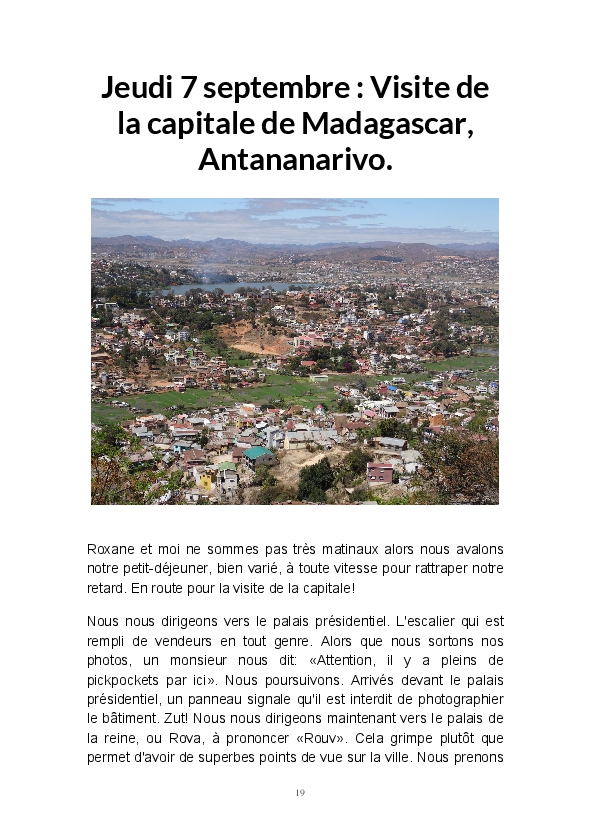 Jeudi 7 septembre : Visite de la capitale de Madagascar, Antananarivo.

Roxane et moi ne sommes pas très matinaux alors nous avalons notre petit-déjeuner, bien varié, à toute vitesse pour rattraper notre retard. En route pour la visite de la capitale!

Nous nous dirigeons vers le palais présidentiel. L'escalier qui est rempli de vendeurs en tout genre. Alors que nous sortons nos photos, un monsieur nous dit: «Attention, il y a pleins de pickpockets par ici». Nous poursuivons. Arrivés devant le palais présidentiel, un panneau signale qu'il est interdit de photographier le bâtiment. Zut! Nous nous dirigeons maintenant vers le palais de la reine, ou Rova, à prononcer «Rouv». Cela grimpe plutôt que permet d'avoir de superbes points de vue sur la ville. Nous prenons

19